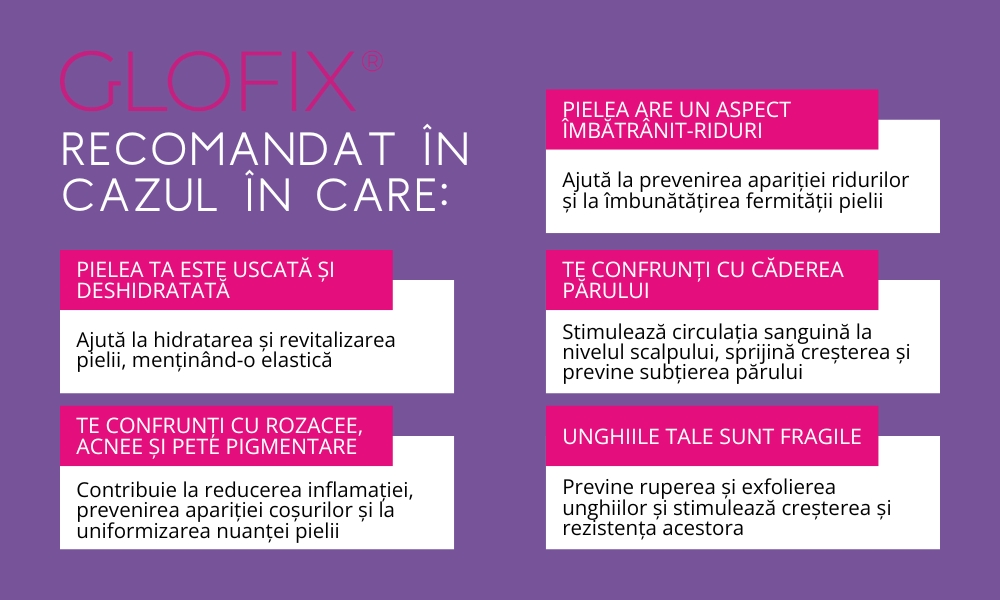 GLOFIX®

RECOMANDAT ÎN CAZUL ÎN CARE:

PIELEA TA ESTE USCATĂ ȘI DESHIDRATATĂ

Ajută la hidratarea și revitalizarea pielii, menținând-o elastică

TE CONFRUNȚI CU ROZACEE, ACNEE ȘI PETE PIGMENTARE

Contribuie la reducerea inflamației, prevenirea apariției coșurilor și la uniformizarea nuanței pielii

PIELEA ARE UN ASPECT ÎMBĂTRÂNIT-RIDURI

Ajută la prevenirea apariției ridurilor și la îmbunătățirea fermității pielii

TE CONFRUNȚI CU CĂDEREA PĂRULUI

Stimulează circulația sanguină la nivelul scalpului, sprijină creșterea și previne subțierea părului

UNGHIILE TALE SUNT FRAGILE

Previne ruperea și exfolierea unghiilor și stimulează creșterea și rezistența acestora